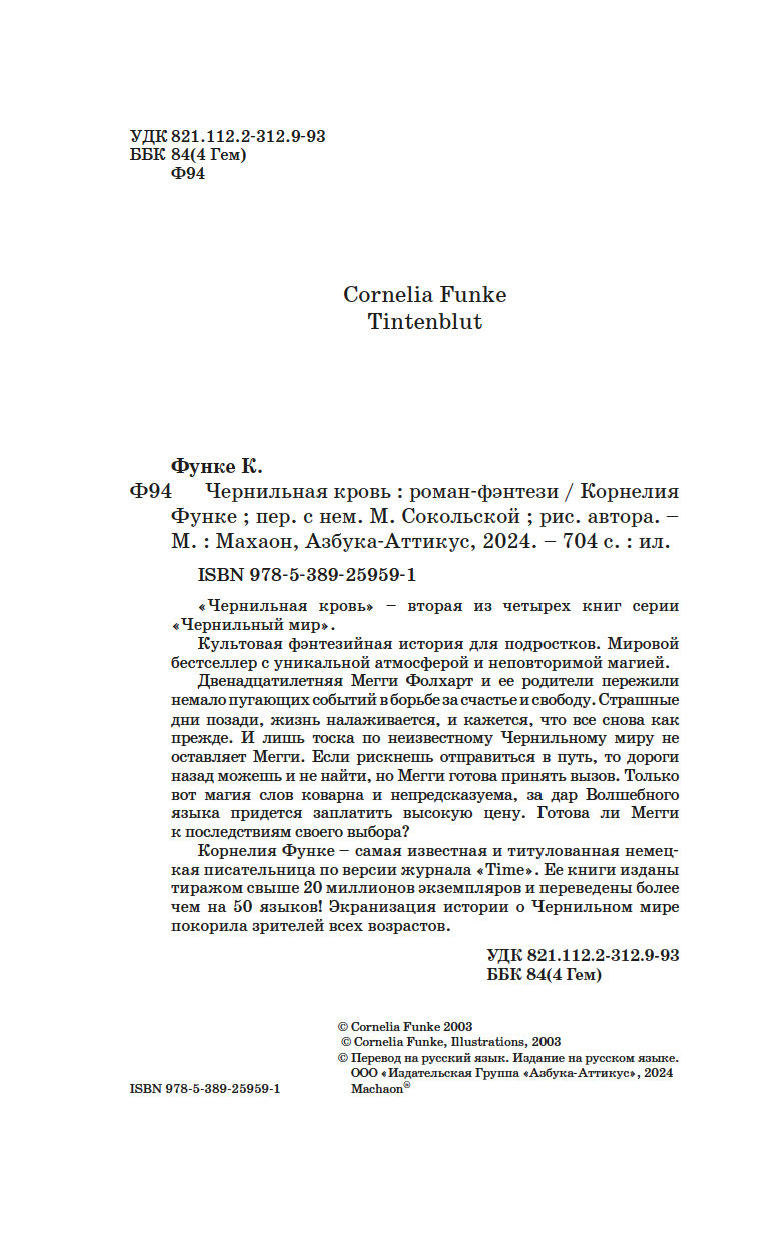 УДК 821.112.2-312.9-93
ББК 84(4 Гем)
Ф94

Cornelia Funke
Tintenblut

Функе К.
Ф94 Чернильная кровь : роман-фэнтези / Корнелия Функе ; пер. с нем. М. Сокольской ; рис. автора. – М. : Махаон, Азбука-Аттикус, 2024. – 704 с. : ил.

ISBN 978-5-389-25959-1

«Чернильная кровь» – вторая из четырех книг серии «Чернильный мир».

Культовая фэнтезийная история для подростков. Мировой бестселлер с уникальной атмосферой и неповторимой магией.

Двенадцатилетняя Мегги Фолхарт и ее родители пережили немало пугающих событий в борьбе за счастье и свободу. Страшные дни позади, жизнь налаживается, и кажется, что все снова как прежде. И лишь тоска по неизвестному Чернильному миру не оставляет Мегги. Если рискнешь отправиться в путь, то дороги назад можешь и не найти, но Мегги готова принять вызов. Только вот магия слов коварна и непредсказуема, за дар Волшебного языка придется заплатить высокую цену. Готова ли Мегги к последствиям своего выбора?

Корнелия Функе – самая известная и титулованная немецкая писательница по версии журнала «Time». Ее книги изданы тиражом свыше 20 миллионов экземпляров и переведены более чем на 50 языков! Экранизация истории о Чернильном мире покорила зрителей всех возрастов.

УДК 821.112.2-312.9-93
ББК 84(4 Гем)

© Cornelia Funke 2003
© Cornelia Funke, Illustrations, 2003
© Перевод на русский язык. Издание на русском языке. ООО «Издательская Группа «Азбука-Аттикус», 2024
Machaon®

ISBN 978-5-389-25959-1